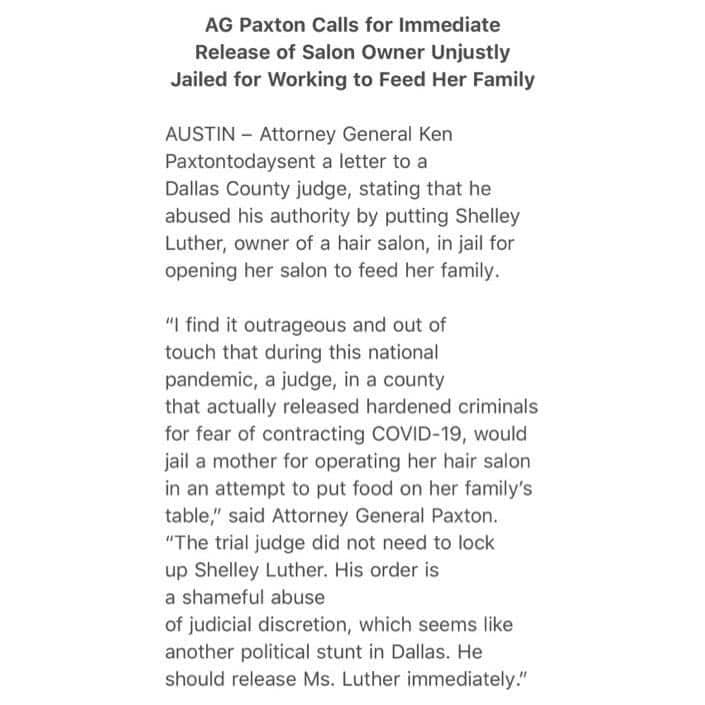 AG Paxton Calls for Immediate Release of Salon Owner Unjustly Jailed for Working to Feed Her Family

AUSTIN – Attorney General Ken Paxtontodaysent a letter to a Dallas County judge, stating that he abused his authority by putting Shelley Luther, owner of a hair salon, in jail for opening her salon to feed her family.

"I find it outrageous and out of touch that during this national pandemic, a judge, in a county that actually released hardened criminals for fear of contracting COVID-19, would jail a mother for operating her hair salon in an attempt to put food on her family's table," said Attorney General Paxton. "The trial judge did not need to lock up Shelley Luther. His order is a shameful abuse of judicial discretion, which seems like another political stunt in Dallas. He should release Ms. Luther immediately."